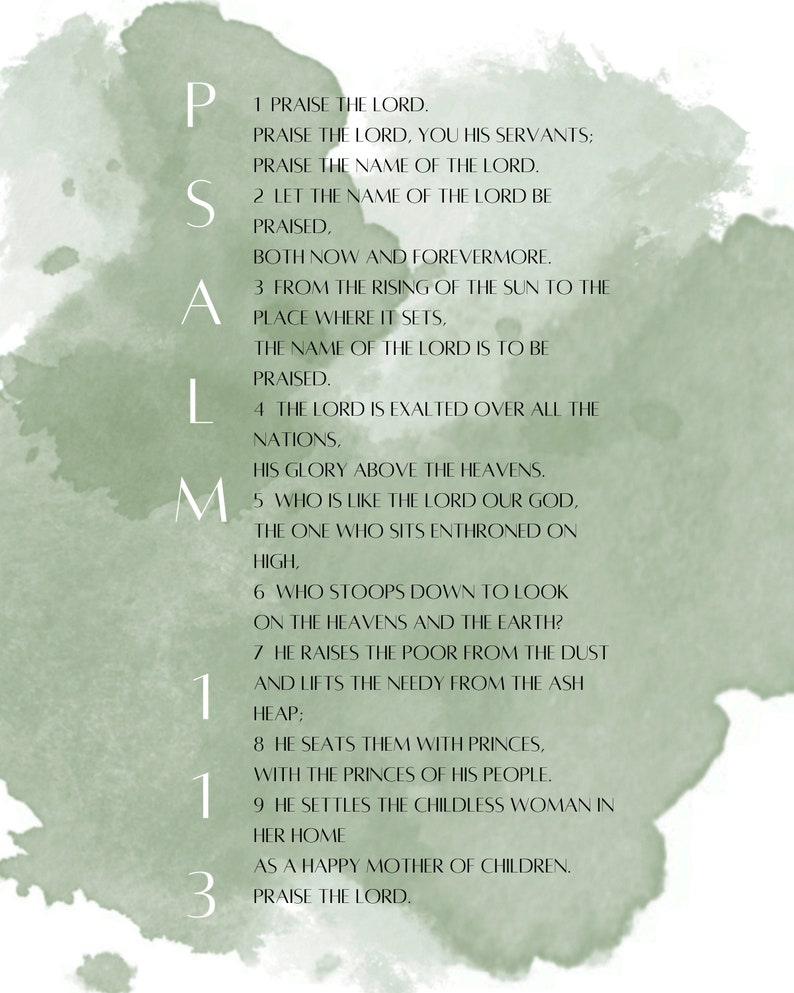 PSALM 113

1 PRAISE THE LORD.
PRAISE THE LORD, YOU HIS SERVANTS;
PRAISE THE NAME OF THE LORD.
2 LET THE NAME OF THE LORD BE PRAISED,
BOTH NOW AND FOREVERMORE.
3 FROM THE RISING OF THE SUN TO THE PLACE WHERE IT SETS,
THE NAME OF THE LORD IS TO BE PRAISED.
4 THE LORD IS EXALTED OVER ALL THE NATIONS,
HIS GLORY ABOVE THE HEAVENS.
5 WHO IS LIKE THE LORD OUR GOD,
THE ONE WHO SITS ENTHRONED ON HIGH,
6 WHO STOOPS DOWN TO LOOK
ON THE HEAVENS AND THE EARTH?
7 HE RAISES THE POOR FROM THE DUST
AND LIFTS THE NEEDY FROM THE ASH HEAP;
8 HE SEATS THEM WITH PRINCES,
WITH THE PRINCES OF HIS PEOPLE.
9 HE SETTLES THE CHILDLESS WOMAN IN HER HOME
AS A HAPPY MOTHER OF CHILDREN.
PRAISE THE LORD.